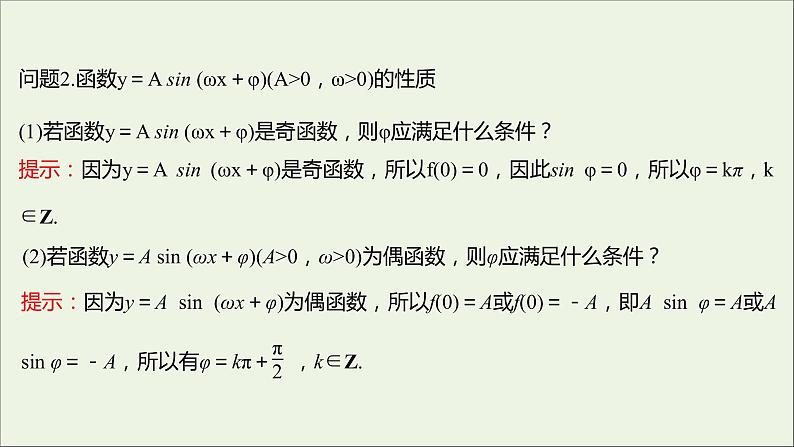 问题2.函数$y=A\sin(\omega x+\varphi)(A>0，\omega>0)$的性质

(1)若函数$y=A\sin(\omega x+\varphi)$是奇函数，则$\varphi$应满足什么条件？

提示：因为$y=A\sin(\omega x+\varphi)$是奇函数，所以$f(0)=0$，因此$\sin\varphi=0$，所以$\varphi=k\pi$，$k\in\mathbf{Z}$.

(2)若函数$y=A\sin(\omega x+\varphi)(A>0，\omega>0)$为偶函数，则$\varphi$应满足什么条件？

提示：因为$y=A\sin(\omega x+\varphi)$为偶函数，所以$f(0)=A$或$f(0)=-A$，即$A\sin\varphi=A$或$A\sin\varphi=-A$，所以有$\varphi=k\pi+\frac{\pi}{2}$，$k\in\mathbf{Z}$.